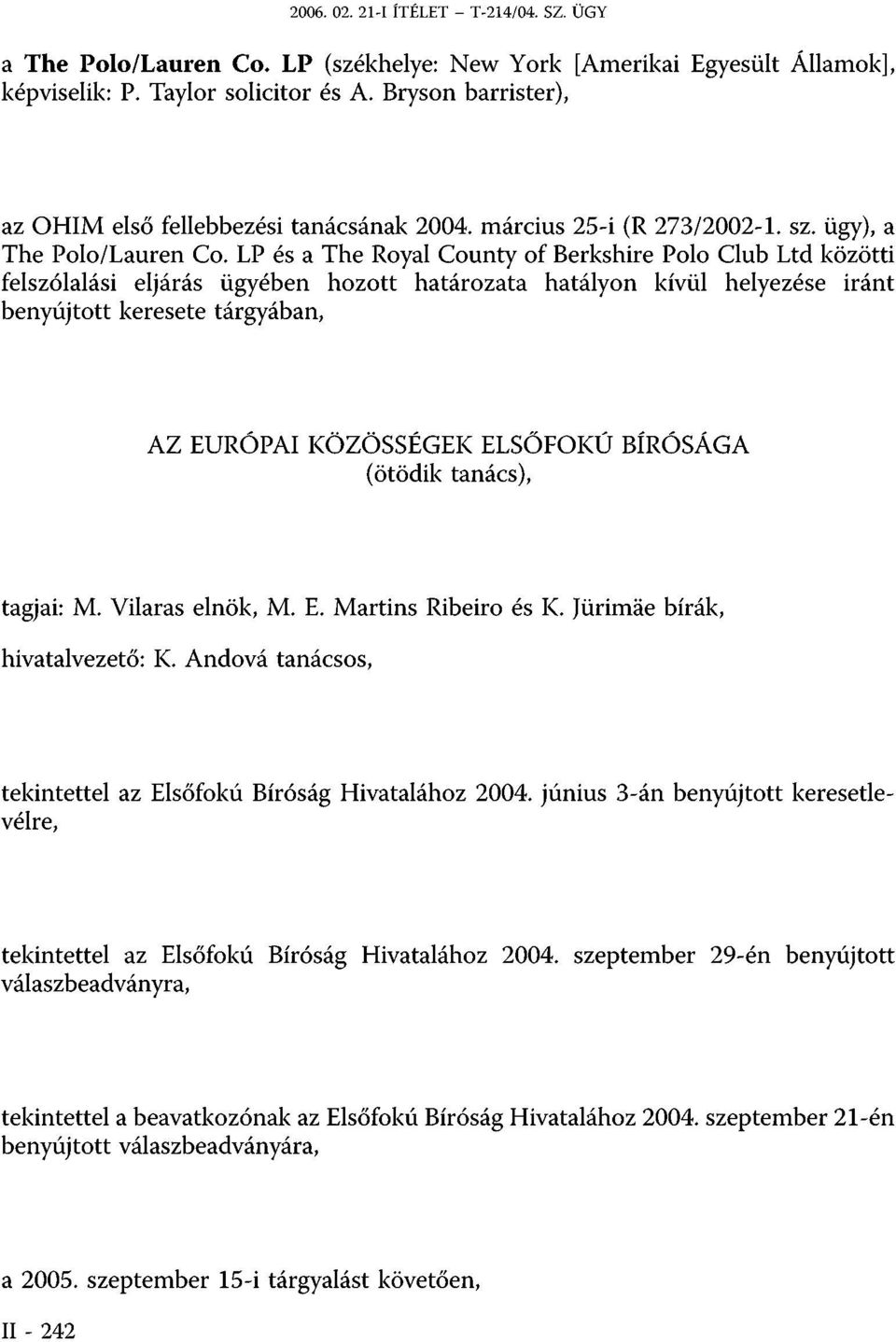 2006. 02. 21-I ÍTÉLET – T-214/04. SZ. ÜGY

a The Polo/Lauren Co. LP (székhelye: New York [Amerikai Egyesült Államok], képviselik: P. Taylor solicitor és A. Bryson barrister),

az OHIM első fellebbezési tanácsának 2004. március 25-i (R 273/2002-1. sz. ügy), a The Polo/Lauren Co. LP és a The Royal County of Berkshire Polo Club Ltd közötti felszólalási eljárás ügyében hozott határozata hatályon kívül helyezése iránt benyújtott keresete tárgyában,

AZ EURÓPAI KÖZÖSSÉGEK ELSŐFOKÚ BÍRÓSÁGA
(ötödik tanács),

tagjai: M. Vilaras elnök, M. E. Martins Ribeiro és K. Jürimäe bírák,

hivatalvezető: K. Andová tanácsos,

tekintettel az Elsőfokú Bíróság Hivatalához 2004. június 3-án benyújtott keresetlevélre,

tekintettel az Elsőfokú Bíróság Hivatalához 2004. szeptember 29-én benyújtott válaszbeadványra,

tekintettel a beavatkozónak az Elsőfokú Bíróság Hivatalához 2004. szeptember 21-én benyújtott válaszbeadványára,

a 2005. szeptember 15-i tárgyalást követően,

II - 242